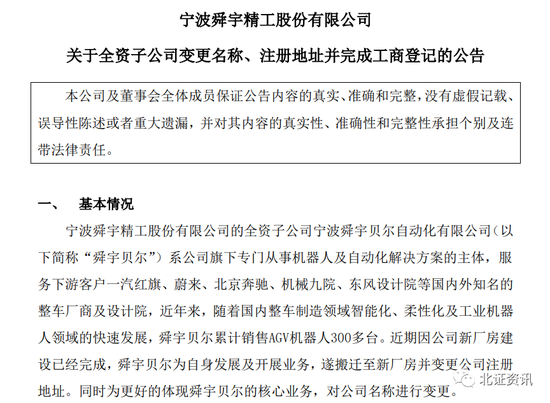 宁波舜宇精工股份有限公司

关于全资子公司变更名称、注册地址并完成工商登记的公告

本公司及董事会全体成员保证公告内容的真实、准确和完整，没有虚假记载、误导性陈述或者重大遗漏，并对其内容的真实性、准确性和完整性承担个别及连带法律责任。

一、 基本情况

宁波舜宇精工股份有限公司的全资子公司宁波舜宇贝尔自动化有限公司（以下简称“舜宇贝尔”）系公司旗下专门从事机器人及自动化解决方案的主体，服务下游客户一汽红旗、蔚来、北京奔驰、机械九院、东风设计院等国内外知名的整车厂商及设计院，近年来，随着国内整车制造领域智能化、柔性化及工业机器人领域的快速发展，舜宇贝尔累计销售AGV机器人300多台。近期因公司新厂房建设已经完成，舜宇贝尔为自身发展及开展业务，遂搬迁至新厂房并变更公司注册地址。同时为更好的体现舜宇贝尔的核心业务，对公司名称进行变更。

北证资讯